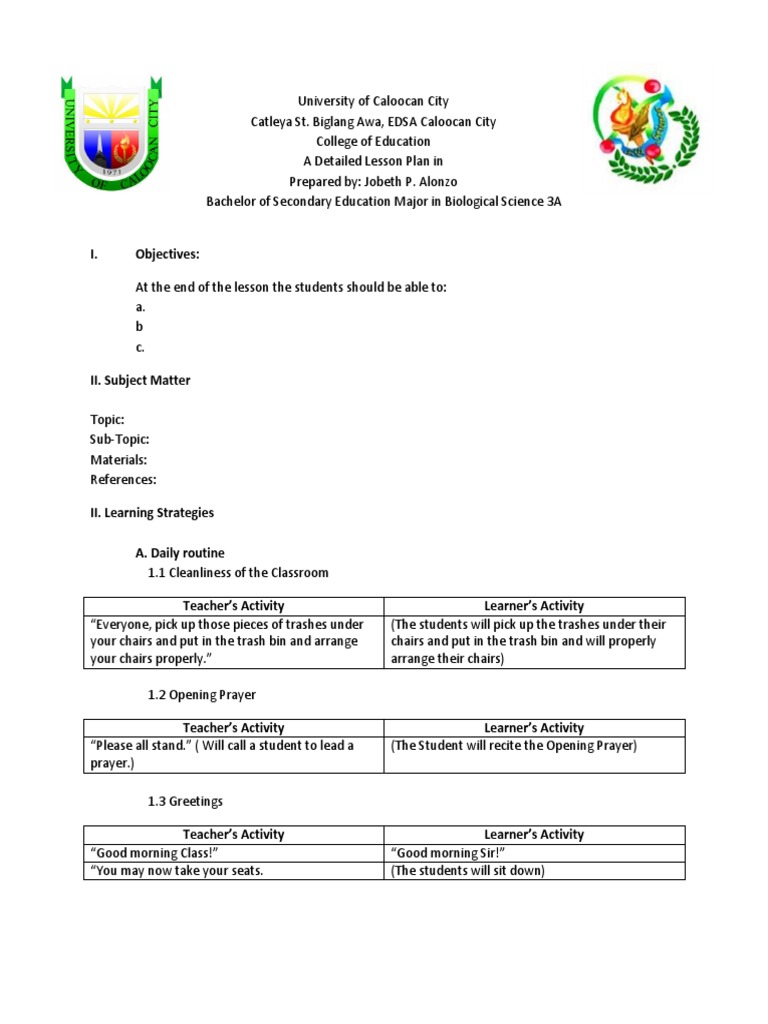 UNIVERSITY OF CALOOCAN CITY
1971

University of Caloocan City
Catleya St. Biglang Awa, EDSA Caloocan City
College of Education
A Detailed Lesson Plan in
Prepared by: Jobeth P. Alonzo
Bachelor of Secondary Education Major in Biological Science 3A

I. Objectives:

At the end of the lesson the students should be able to:
a.
b
c.

II. Subject Matter

Topic:
Sub-Topic:
Materials:
References:

II. Learning Strategies

A. Daily routine
1.1 Cleanliness of the Classroom

| Teacher's Activity | Learner's Activity |
|---|---|
| "Everyone, pick up those pieces of trashes under your chairs and put in the trash bin and arrange your chairs properly." | (The students will pick up the trashes under their chairs and put in the trash bin and will properly arrange their chairs) |

1.2 Opening Prayer

| Teacher's Activity | Learner's Activity |
|---|---|
| "Please all stand." ( Will call a student to lead a prayer.) | (The Student will recite the Opening Prayer) |

1.3 Greetings

| Teacher's Activity | Learner's Activity |
|---|---|
| "Good morning Class!" | "Good morning Sir!" |
| "You may now take your seats. | (The students will sit down) |